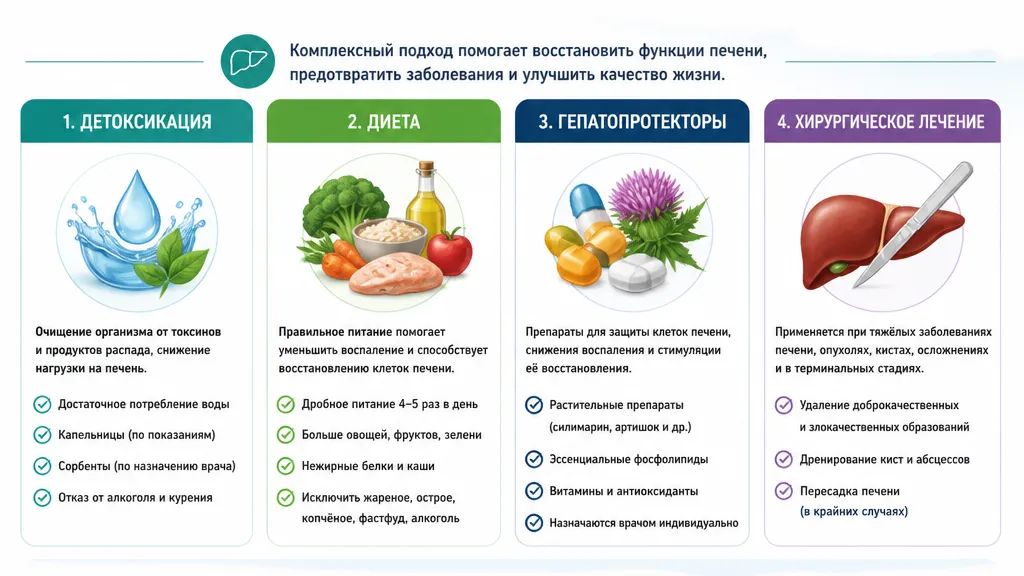 Комплексный подход помогает восстановить функции печени, предотвратить заболевания и улучшить качество жизни.

1. ДЕТОКСИКАЦИЯ

Очищение организма от токсинов и продуктов распада, снижение нагрузки на печень.

Достаточное потребление воды

Капельницы (по показаниям)

Сорбенты (по назначению врача)

Отказ от алкоголя и курения

2. ДИЕТА

Правильное питание помогает уменьшить воспаление и способствует восстановлению клеток печени.

Дробное питание 4–5 раз в день

Больше овощей, фруктов, зелени

Нежирные белки и каши

Исключить жареное, острое, копчёное, фастфуд, алкоголь

3. ГЕПАТОПРОТЕКТОРЫ

Препараты для защиты клеток печени, снижения воспаления и стимуляции её восстановления.

Растительные препараты (силимарин, артишок и др.)

Эссенциальные фосфолипиды

Витамины и антиоксиданты

Назначаются врачом индивидуально

4. ХИРУРГИЧЕСКОЕ ЛЕЧЕНИЕ

Применяется при тяжёлых заболеваниях печени, опухолях, кистах, осложнениях и в терминальных стадиях.

Удаление доброкачественных и злокачественных образований

Дренирование кист и абсцессов

Пересадка печени (в крайних случаях)